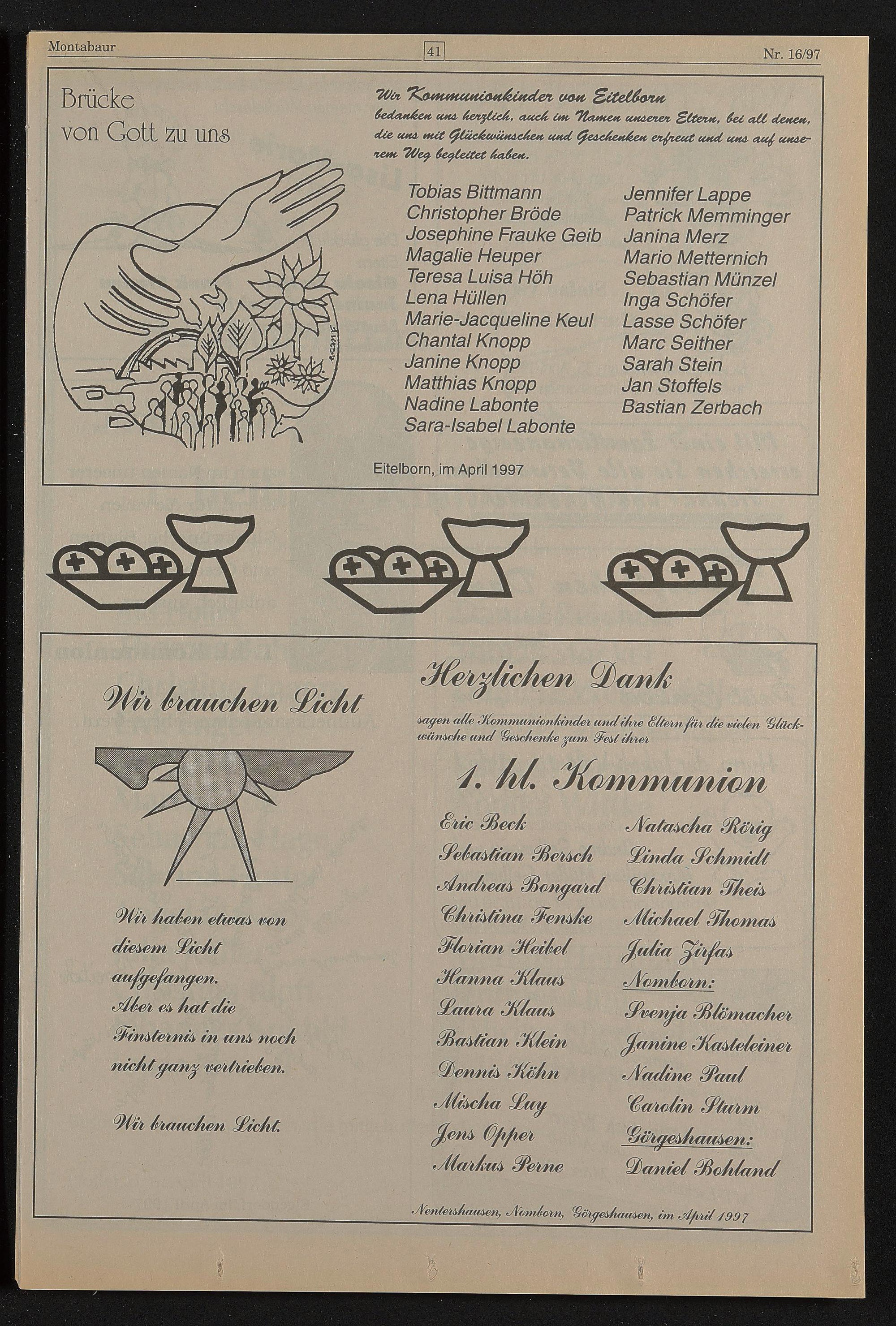 Montabaur 41 Nr. 16/97

Brücke von Gott zu uns

Wir Kommunionkinder von Eitelborn bedanken uns herzlich, auch im Namen unserer Eltern, bei all denen, die uns mit Glückwünschen und Geschenken erfreut und uns auf unserem Weg begleitet haben.

Tobias Bittmann
Christopher Bröde
Josephine Frauke Geib
Magalie Heuper
Teresa Luisa Höh
Lena Hüllen
Marie-Jacqueline Keul
Chantal Knopp
Janine Knopp
Matthias Knopp
Nadine Labonte
Sara-Isabel Labonte

Jennifer Lappe
Patrick Memminger
Janina Merz
Mario Metternich
Sebastian Münzel
Inga Schöfer
Lasse Schöfer
Marc Seither
Sarah Stein
Jan Stoffels
Bastian Zerbach

Eitelborn, im April 1997

Wir brauchen Licht

Wir haben etwas von diesem Licht aufgefangen. Aber es hat die Finsternis in uns noch nicht ganz vertrieben.

Wir brauchen Licht.

Herzlichen Dank

sagen alle Kommunionkinder und ihre Eltern für die vielen Glückwünsche und Geschenke zum Fest ihrer

1. hl. Kommunion

Eric Beck
Sebastian Bersch
Andreas Bongard
Christina Fenske
Florian Heibel
Hanna Klaus
Laura Klaus
Bastian Klein
Dennis Köhn
Mischa Luy
Jens Opper
Markus Perne

Natascha Rörig
Linda Schmidt
Christian Theis
Michael Thomas
Julia Zirfas
Nomborn:
Svenja Blömacher
Janine Kasteleiner
Nadine Paul
Carolin Sturm
Görgeshausen:
Daniel Bohland

Nentershausen, Nomborn, Görgeshausen, im April 1997